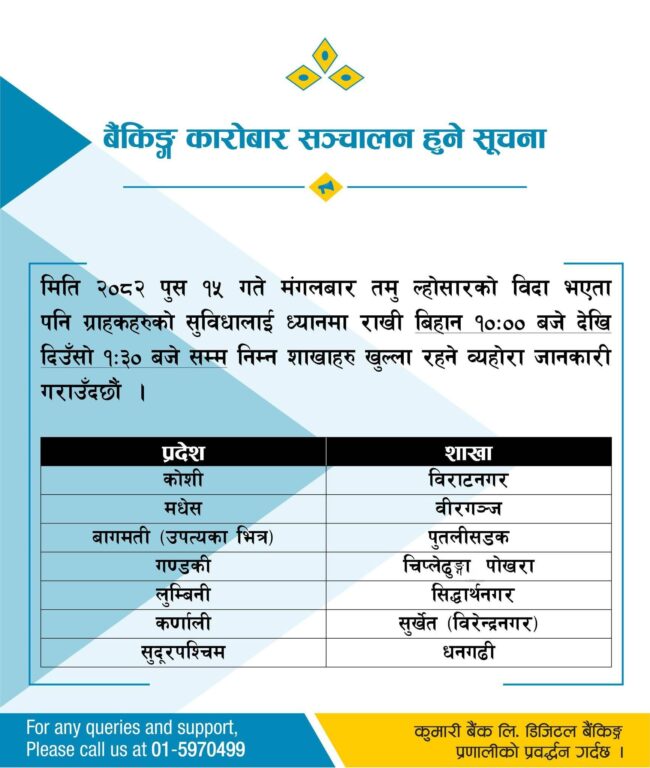 बैंकिङ्ग कारोबार सञ्चालन हुने सूचना

मिति २०८२ पुस १५ गते मंगलबार तमु ल्होसारको विदा भएता पनि ग्राहकहरुको सुविधालाई ध्यानमा राखी बिहान १०:०० बजे देखि दिउँसो १:३० बजे सम्म निम्न शाखाहरु खुल्ला रहने व्यहोरा जानकारी गराउँदछौं ।

| प्रदेश | शाखा |
|---|---|
| कोशी | विराटनगर |
| मधेस | वीरगञ्ज |
| बागमती (उपत्यका भित्र) | पुतलीसडक |
| गण्डकी | चिप्लेढुङ्गा पोखरा |
| लुम्बिनी | सिद्धार्थनगर |
| कर्णाली | सुर्खेत (विरेन्द्रनगर) |
| सुदूरपश्चिम | धनगढी |

For any queries and support, Please call us at 01-5970499

कुमारी बैंक लि. डिजिटल बैंकिङ्ग प्रणालीको प्रवर्द्धन गर्दछ ।